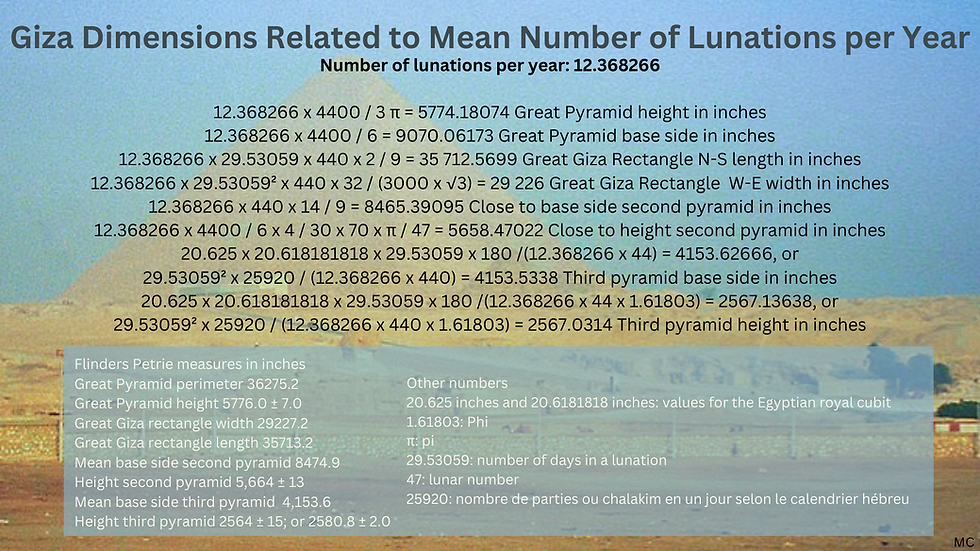 Giza Dimensions Related to Mean Number of Lunations per Year

Number of lunations per year: 12.368266

12.368266 x 4400 / 3 π = 5774.18074 Great Pyramid height in inches
12.368266 x 4400 / 6 = 9070.06173 Great Pyramid base side in inches
12.368266 x 29.53059 x 440 x 2 / 9 = 35 712.5699 Great Giza Rectangle N-S length in inches
12.368266 x 29.53059² x 440 x 32 / (3000 x √3) = 29 226 Great Giza Rectangle W-E width in inches
12.368266 x 440 x 14 / 9 = 8465.39095 Close to base side second pyramid in inches
12.368266 x 4400 / 6 x 4 / 30 x 70 x π / 47 = 5658.47022 Close to height second pyramid in inches
20.625 x 20.618181818 x 29.53059 x 180 /(12.368266 x 44) = 4153.62666, or
29.53059² x 25920 / (12.368266 x 440) = 4153.5338 Third pyramid base side in inches
20.625 x 20.618181818 x 29.53059 x 180 /(12.368266 x 44 x 1.61803) = 2567.13638, or
29.53059² x 25920 / (12.368266 x 440 x 1.61803) = 2567.0314 Third pyramid height in inches

Flinders Petrie measures in inches
Great Pyramid perimeter 36275.2
Great Pyramid height 5776.0 ± 7.0
Great Giza rectangle width 29227.2
Great Giza rectangle length 35713.2
Mean base side second pyramid 8474.9
Height second pyramid 5,664 ± 13
Mean base side third pyramid 4,153.6
Height third pyramid 2564 ± 15; or 2580.8 ± 2.0

Other numbers
20.625 inches and 20.6181818 inches: values for the Egyptian royal cubit
1.61803: Phi
π: pi
29.53059: number of days in a lunation
47: lunar number
25920: nombre de parties ou chalakim en un jour selon le calendrier hébreu

MC